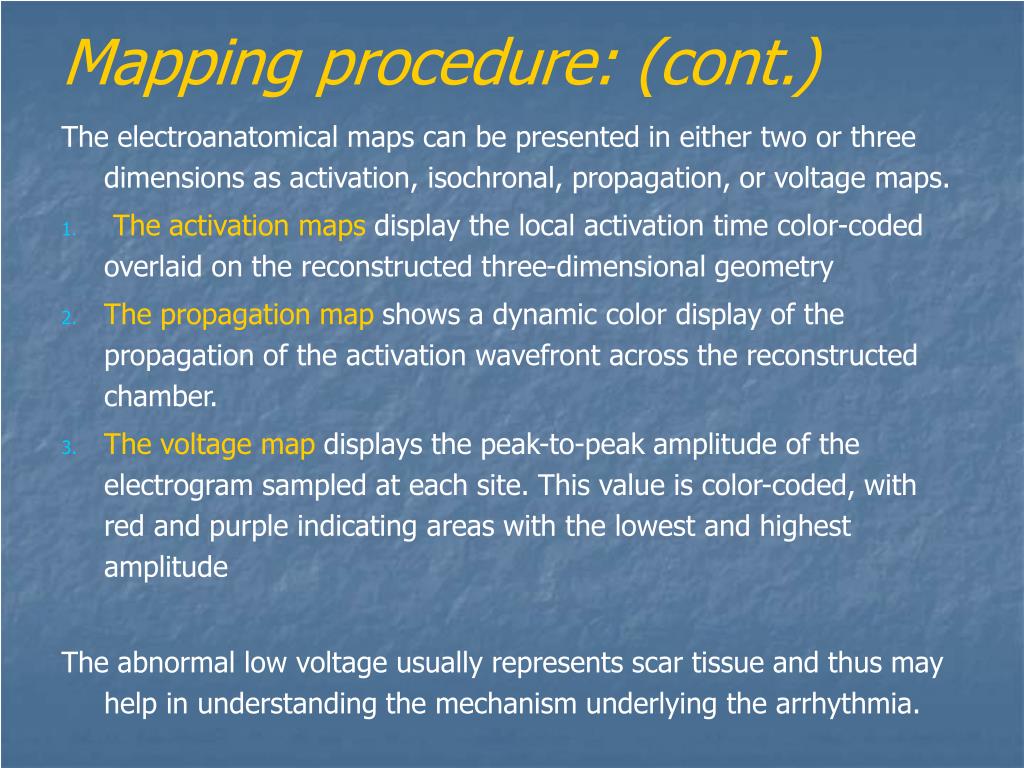 Mapping procedure: (cont.)

The electroanatomical maps can be presented in either two or three dimensions as activation, isochronal, propagation, or voltage maps.

1. The activation maps display the local activation time color-coded overlaid on the reconstructed three-dimensional geometry
2. The propagation map shows a dynamic color display of the propagation of the activation wavefront across the reconstructed chamber.
3. The voltage map displays the peak-to-peak amplitude of the electrogram sampled at each site. This value is color-coded, with red and purple indicating areas with the lowest and highest amplitude

The abnormal low voltage usually represents scar tissue and thus may help in understanding the mechanism underlying the arrhythmia.